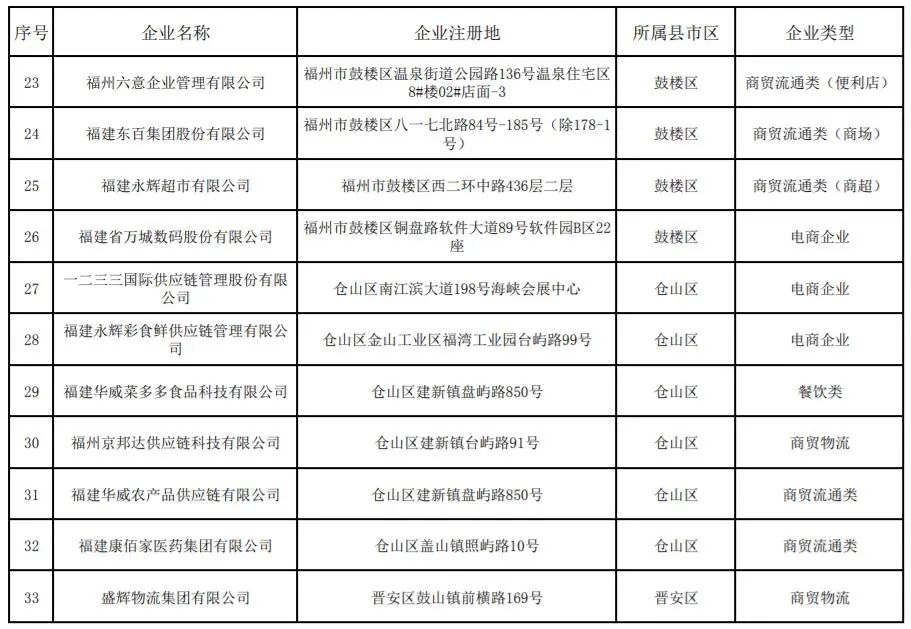 | 序号 | 企业名称 | 企业注册地 | 所属县市区 | 企业类型 |
|---|---|---|---|---|
| 23 | 福州六意企业管理有限公司 | 福州市鼓楼区温泉街道公园路136号温泉住宅区8#楼02#店面-3 | 鼓楼区 | 商贸流通类（便利店） |
| 24 | 福建东百集团股份有限公司 | 福州市鼓楼区八一七北路84号-185号（除178-1号） | 鼓楼区 | 商贸流通类（商场） |
| 25 | 福建永辉超市有限公司 | 福州市鼓楼区西二环中路436层二层 | 鼓楼区 | 商贸流通类（商超） |
| 26 | 福建省万城数码股份有限公司 | 福州市鼓楼区铜盘路软件大道89号软件园B区22座 | 鼓楼区 | 电商企业 |
| 27 | 一二三三国际供应链管理股份有限公司 | 仓山区南江滨大道198号海峡会展中心 | 仓山区 | 电商企业 |
| 28 | 福建永辉彩食鲜供应链管理有限公司 | 仓山区金山工业区福湾工业园台屿路99号 | 仓山区 | 电商企业 |
| 29 | 福建华威菜多多食品科技有限公司 | 仓山区建新镇盘屿路850号 | 仓山区 | 餐饮类 |
| 30 | 福州京邦达供应链科技有限公司 | 仓山区建新镇台屿路91号 | 仓山区 | 商贸物流 |
| 31 | 福建华威农产品供应链有限公司 | 仓山区建新镇盘屿路850号 | 仓山区 | 商贸流通类 |
| 32 | 福建康佰家医药集团有限公司 | 仓山区盖山镇照屿路10号 | 仓山区 | 商贸流通类 |
| 33 | 盛辉物流集团有限公司 | 晋安区鼓山镇前横路169号 | 晋安区 | 商贸物流 |